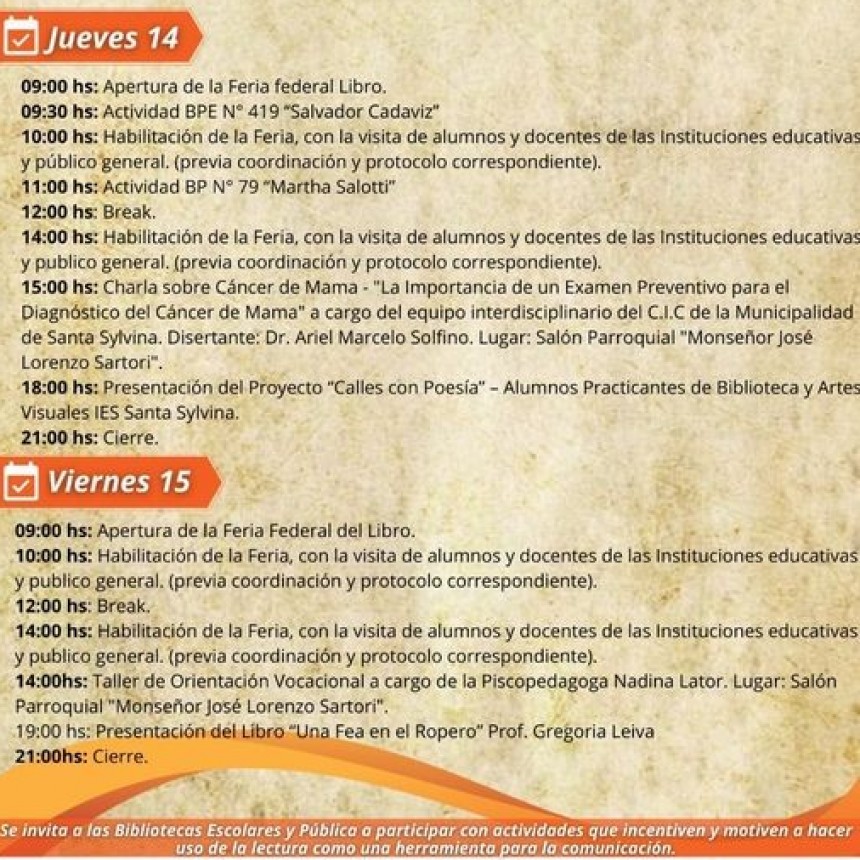 Jueves 14

09:00 hs: Apertura de la Feria federal Libro.
09:30 hs: Actividad BPE N° 419 "Salvador Cadaviz"
10:00 hs: Habilitación de la Feria, con la visita de alumnos y docentes de las Instituciones educativas y público general. (previa coordinación y protocolo correspondiente).
11:00 hs: Actividad BP N° 79 "Martha Salotti"
12:00 hs: Break.
14:00 hs: Habilitación de la Feria, con la visita de alumnos y docentes de las Instituciones educativas y publico general. (previa coordinación y protocolo correspondiente).
15:00 hs: Charla sobre Cáncer de Mama - "La Importancia de un Examen Preventivo para el Diagnóstico del Cáncer de Mama" a cargo del equipo interdisciplinario del C.I.C de la Municipalidad de Santa Sylvina. Disertante: Dr. Ariel Marcelo Solfino. Lugar: Salón Parroquial "Monseñor José Lorenzo Sartori".
18:00 hs: Presentación del Proyecto "Calles con Poesía" – Alumnos Practicantes de Biblioteca y Artes Visuales IES Santa Sylvina.
21:00 hs: Cierre.

Viernes 15

09:00 hs: Apertura de la Feria Federal del Libro.
10:00 hs: Habilitación de la Feria, con la visita de alumnos y docentes de las Instituciones educativas y publico general. (previa coordinación y protocolo correspondiente).
12:00 hs: Break.
14:00 hs: Habilitación de la Feria, con la visita de alumnos y docentes de las Instituciones educativas y publico general. (previa coordinación y protocolo correspondiente).
14:00hs: Taller de Orientación Vocacional a cargo de la Piscopedagoga Nadina Lator. Lugar: Salón Parroquial "Monseñor José Lorenzo Sartori".
19:00 hs: Presentación del Libro "Una Fea en el Ropero" Prof. Gregoria Leiva
21:00hs: Cierre.

Se invita a las Bibliotecas Escolares y Pública a participar con actividades que incentiven y motiven a hacer uso de la lectura como una herramienta para la comunicación.